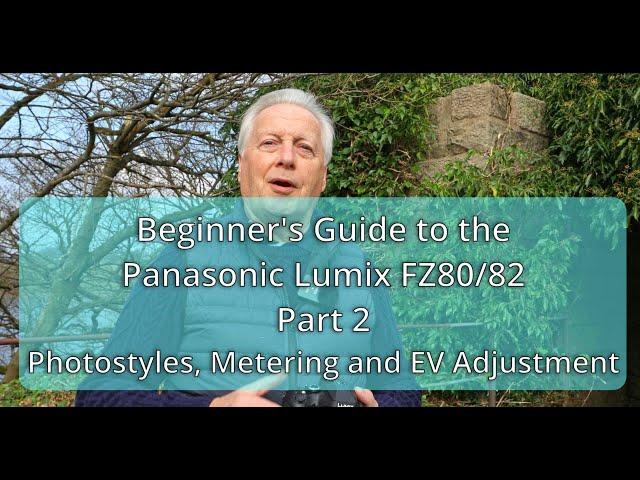 Beginner's Guide to the Panasonic Lumix FZ80/82
Part 2
Photostyles, Metering and EV Adjustment